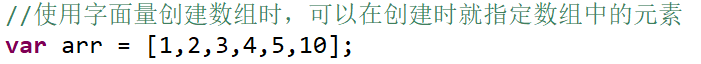 //使用字面量创建数组时，可以在创建时就指定数组中的元素
var arr = [1,2,3,4,5,10];